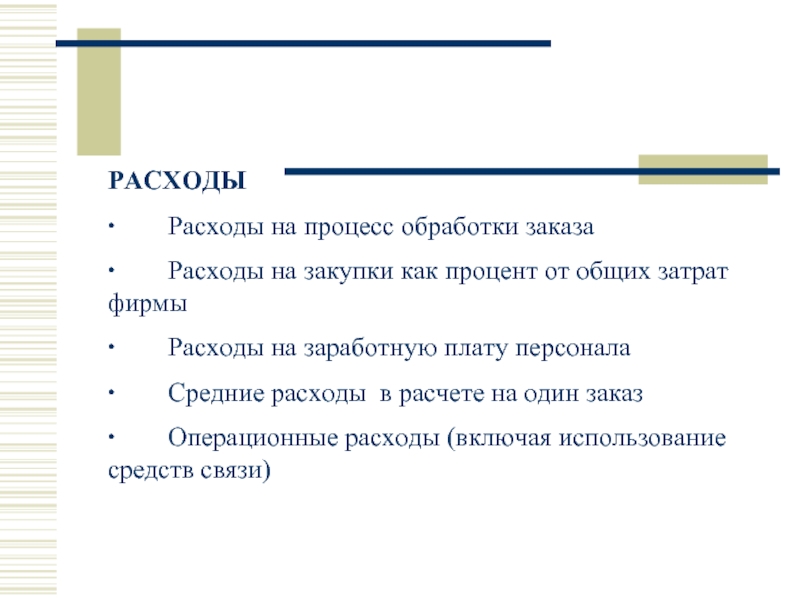 РАСХОДЫ

· Расходы на процесс обработки заказа

· Расходы на закупки как процент от общих затрат фирмы

· Расходы на заработную плату персонала

· Средние расходы в расчете на один заказ

· Операционные расходы (включая использование средств связи)